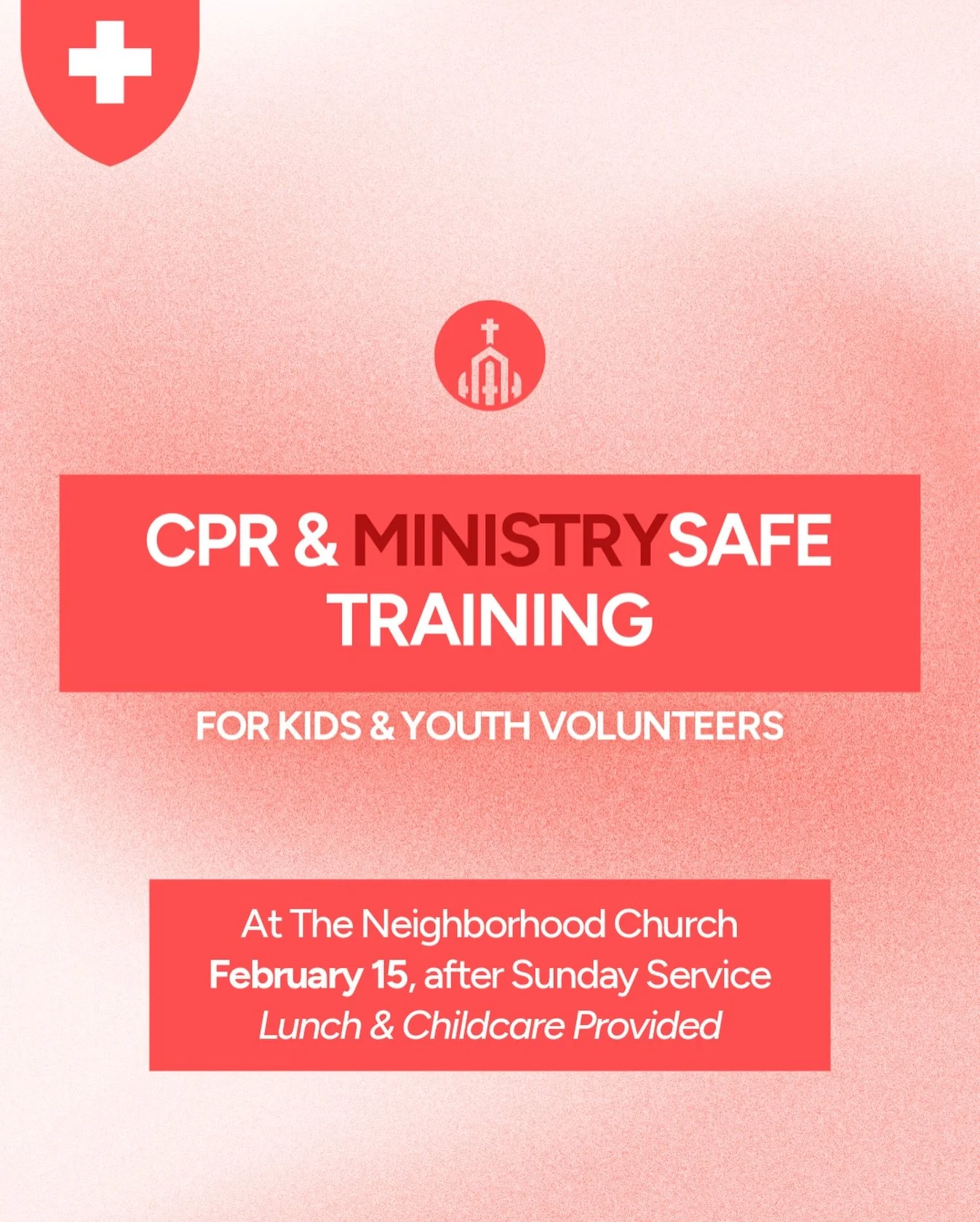 CPR & MINISTRYSAFE TRAINING

FOR KIDS & YOUTH VOLUNTEERS

At The Neighborhood Church
February 15, after Sunday Service
Lunch & Childcare Provided